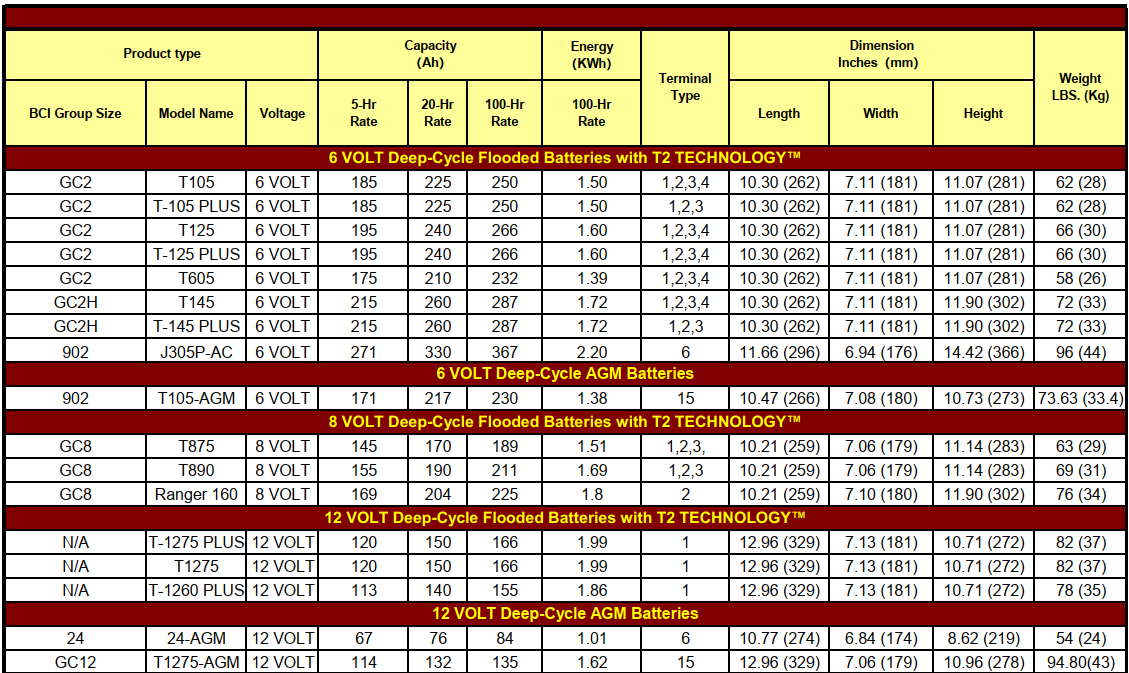 | Product type | | | Capacity (Ah) | | | Energy (KWh) | Terminal Type | Dimension Inches (mm) | | | Weight LBS. (Kg) |
|---|---|---|---|---|---|---|---|---|---|---|---|
| BCI Group Size | Model Name | Voltage | 5-Hr Rate | 20-Hr Rate | 100-Hr Rate | 100-Hr Rate | | Length | Width | Height | |
| 6 VOLT Deep-Cycle Flooded Batteries with T2 TECHNOLOGY™ | | | | | | | | | | | |
| GC2 | T105 | 6 VOLT | 185 | 225 | 250 | 1.50 | 1,2,3,4 | 10.30 (262) | 7.11 (181) | 11.07 (281) | 62 (28) |
| GC2 | T-105 PLUS | 6 VOLT | 185 | 225 | 250 | 1.50 | 1,2,3 | 10.30 (262) | 7.11 (181) | 11.07 (281) | 62 (28) |
| GC2 | T125 | 6 VOLT | 195 | 240 | 266 | 1.60 | 1,2,3,4 | 10.30 (262) | 7.11 (181) | 11.07 (281) | 66 (30) |
| GC2 | T-125 PLUS | 6 VOLT | 195 | 240 | 266 | 1.60 | 1,2,3,4 | 10.30 (262) | 7.11 (181) | 11.07 (281) | 66 (30) |
| GC2 | T605 | 6 VOLT | 175 | 210 | 232 | 1.39 | 1,2,3,4 | 10.30 (262) | 7.11 (181) | 11.07 (281) | 58 (26) |
| GC2H | T145 | 6 VOLT | 215 | 260 | 287 | 1.72 | 1,2,3,4 | 10.30 (262) | 7.11 (181) | 11.90 (302) | 72 (33) |
| GC2H | T-145 PLUS | 6 VOLT | 215 | 260 | 287 | 1.72 | 1,2,3 | 10.30 (262) | 7.11 (181) | 11.90 (302) | 72 (33) |
| 902 | J305P-AC | 6 VOLT | 271 | 330 | 367 | 2.20 | 6 | 11.66 (296) | 6.94 (176) | 14.42 (366) | 96 (44) |
| 6 VOLT Deep-Cycle AGM Batteries | | | | | | | | | | | |
| 902 | T105-AGM | 6 VOLT | 171 | 217 | 230 | 1.38 | 15 | 10.47 (266) | 7.08 (180) | 10.73 (273) | 73.63 (33.4) |
| 8 VOLT Deep-Cycle Flooded Batteries with T2 TECHNOLOGY™ | | | | | | | | | | | |
| GC8 | T875 | 8 VOLT | 145 | 170 | 189 | 1.51 | 1,2,3, | 10.21 (259) | 7.06 (179) | 11.14 (283) | 63 (29) |
| GC8 | T890 | 8 VOLT | 155 | 190 | 211 | 1.69 | 1,2,3 | 10.21 (259) | 7.06 (179) | 11.14 (283) | 69 (31) |
| GC8 | Ranger 160 | 8 VOLT | 169 | 204 | 225 | 1.8 | 2 | 10.21 (259) | 7.10 (180) | 11.90 (302) | 76 (34) |
| 12 VOLT Deep-Cycle Flooded Batteries with T2 TECHNOLOGY™ | | | | | | | | | | | |
| N/A | T-1275 PLUS | 12 VOLT | 120 | 150 | 166 | 1.99 | 1 | 12.96 (329) | 7.13 (181) | 10.71 (272) | 82 (37) |
| N/A | T1275 | 12 VOLT | 120 | 150 | 166 | 1.99 | 1 | 12.96 (329) | 7.13 (181) | 10.71 (272) | 82 (37) |
| N/A | T-1260 PLUS | 12 VOLT | 113 | 140 | 155 | 1.86 | 1 | 12.96 (329) | 7.13 (181) | 10.71 (272) | 78 (35) |
| 12 VOLT Deep-Cycle AGM Batteries | | | | | | | | | | | |
| 24 | 24-AGM | 12 VOLT | 67 | 76 | 84 | 1.01 | 6 | 10.77 (274) | 6.84 (174) | 8.62 (219) | 54 (24) |
| GC12 | T1275-AGM | 12 VOLT | 114 | 132 | 135 | 1.62 | 15 | 12.96 (329) | 7.06 (179) | 10.96 (278) | 94.80(43) |